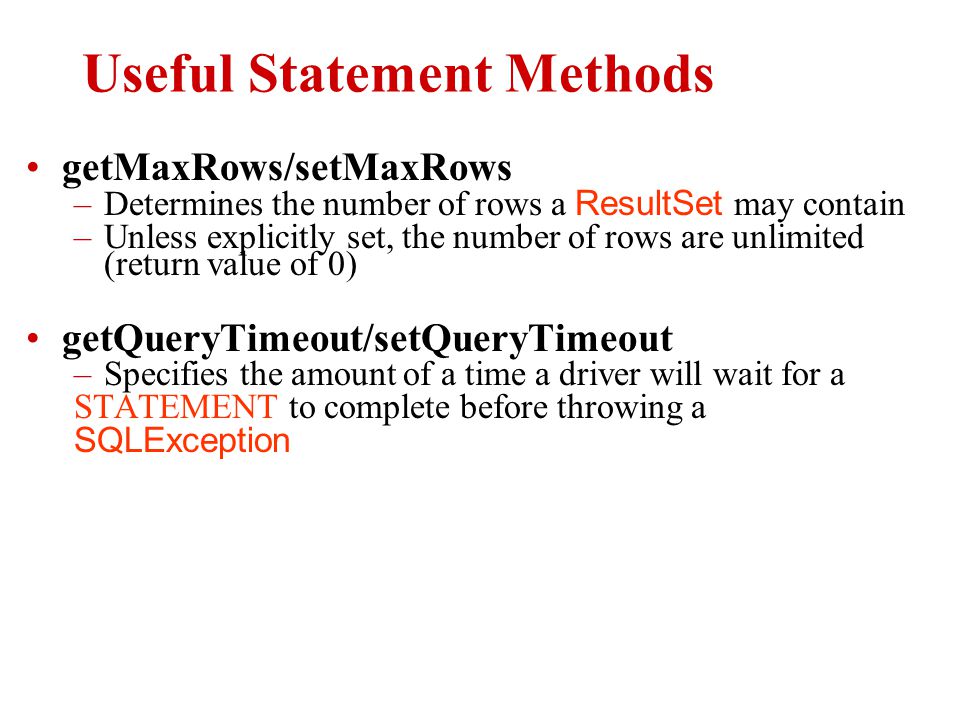 Useful Statement Methods

• getMaxRows/setMaxRows
– Determines the number of rows a ResultSet may contain
– Unless explicitly set, the number of rows are unlimited (return value of 0)

• getQueryTimeout/setQueryTimeout
– Specifies the amount of a time a driver will wait for a STATEMENT to complete before throwing a SQLException